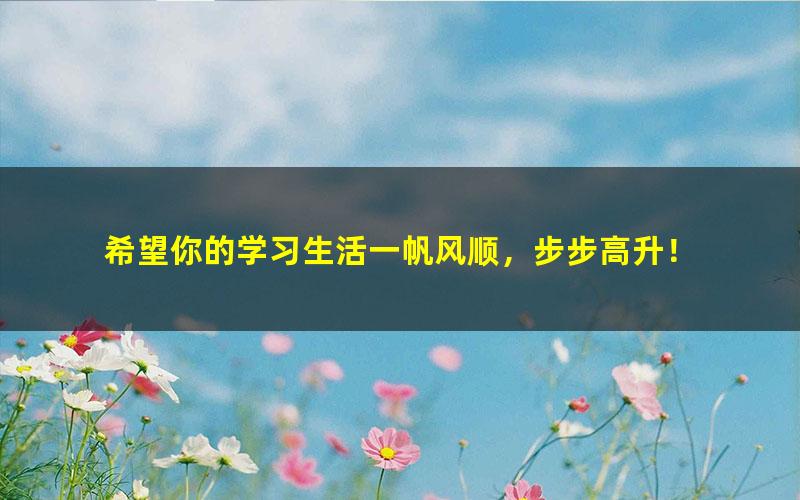 希望你的学习生活一帆风顺，步步高升！